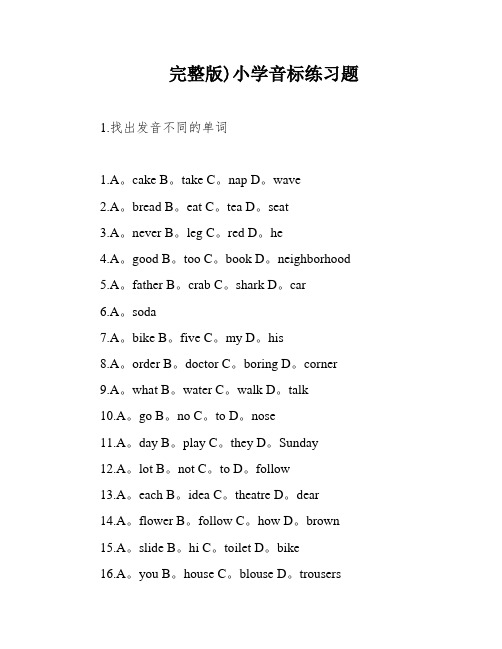 完整版)小学音标练习题

1.找出发音不同的单词

1.A。cake B。take C。nap D。wave

2.A。bread B。eat C。tea D。seat

3.A。never B。leg C。red D。he

4.A。good B。too C。book D。neighborhood

5.A。father B。crab C。shark D。car

6.A。soda

7.A。bike B。five C。my D。his

8.A。order B。doctor C。boring D。corner

9.A。what B。water C。walk D。talk

10.A。go B。no C。to D。nose

11.A。day B。play C。they D。Sunday

12.A。lot B。not C。to D。follow

13.A。each B。idea C。theatre D。dear

14.A。flower B。follow C。how D。brown

15.A。slide B。hi C。toilet D。bike

16.A。you B。house C。blouse D。trousers